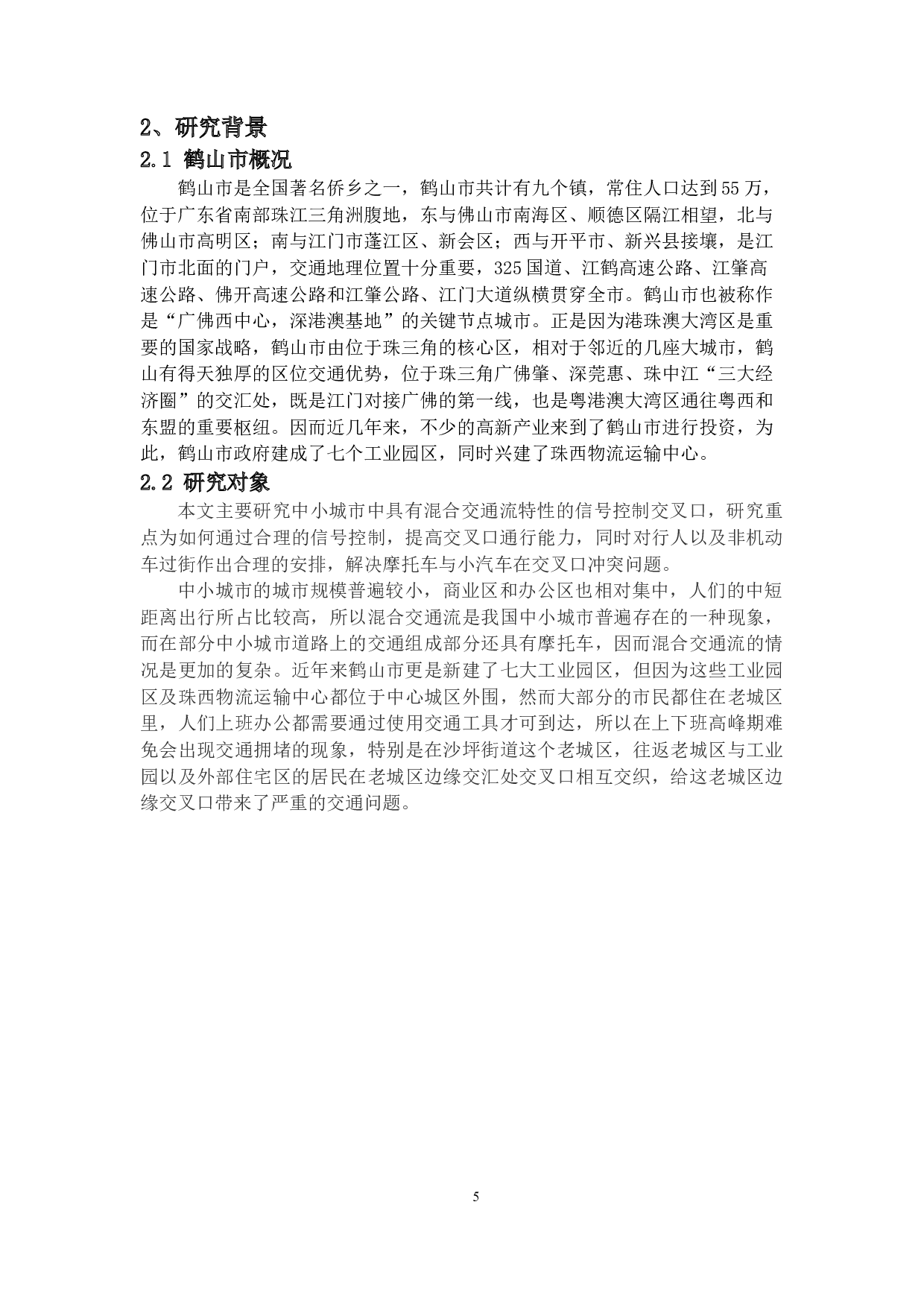 2、研究背景

2.1 鹤山市概况

鹤山市是全国著名侨乡之一，鹤山市共计有九个镇，常住人口达到55万，位于广东省南部珠江三角洲腹地，东与佛山市南海区、顺德区隔江相望，北与佛山市高明区；南与江门市蓬江区、新会区；西与开平市、新兴县接壤，是江门市北面的门户，交通地理位置十分重要，325国道、江鹤高速公路、江肇高速公路、佛开高速公路和江肇公路、江门大道纵横贯穿全市。鹤山市也被称作是“广佛西中心，深港澳基地”的关键节点城市。正是因为港珠澳大湾区是重要的国家战略，鹤山市由位于珠三角的核心区，相对于邻近的几座大城市，鹤山有得天独厚的区位交通优势，位于珠三角广佛肇、深莞惠、珠中江“三大经济圈”的交汇处，既是江门对接广佛的第一线，也是粤港澳大湾区通往粤西和东盟的重要枢纽。因而近几年来，不少的高新产业来到了鹤山市进行投资，为此，鹤山市政府建成了七个工业园区，同时兴建了珠西物流运输中心。

2.2 研究对象

本文主要研究中小城市中具有混合交通流特性的信号控制交叉口，研究重点为如何通过合理的信号控制，提高交叉口通行能力，同时对行人以及非机动车过街作出合理的安排，解决摩托车与小汽车在交叉口冲突问题。

中小城市的城市规模普遍较小，商业区和办公区也相对集中，人们的中短距离出行所占比较高，所以混合交通流是我国中小城市普遍存在的一种现象，而在部分中小城市道路上的交通组成部分还具有摩托车，因而混合交通流的情况是更加的复杂。近年来鹤山市更是新建了七大工业园区，但因为这些工业园区及珠西物流运输中心都位于中心城区外围，然而大部分的市民都住在老城区里，人们上班办公都需要通过使用交通工具才可到达，所以在上下班高峰期难免会出现交通拥堵的现象，特别是在沙坪街道这个老城区，往返老城区与工业园以及外部住宅区的居民在老城区边缘交汇处交叉口相互交织，给这老城区边缘交叉口带来了严重的交通问题。

5